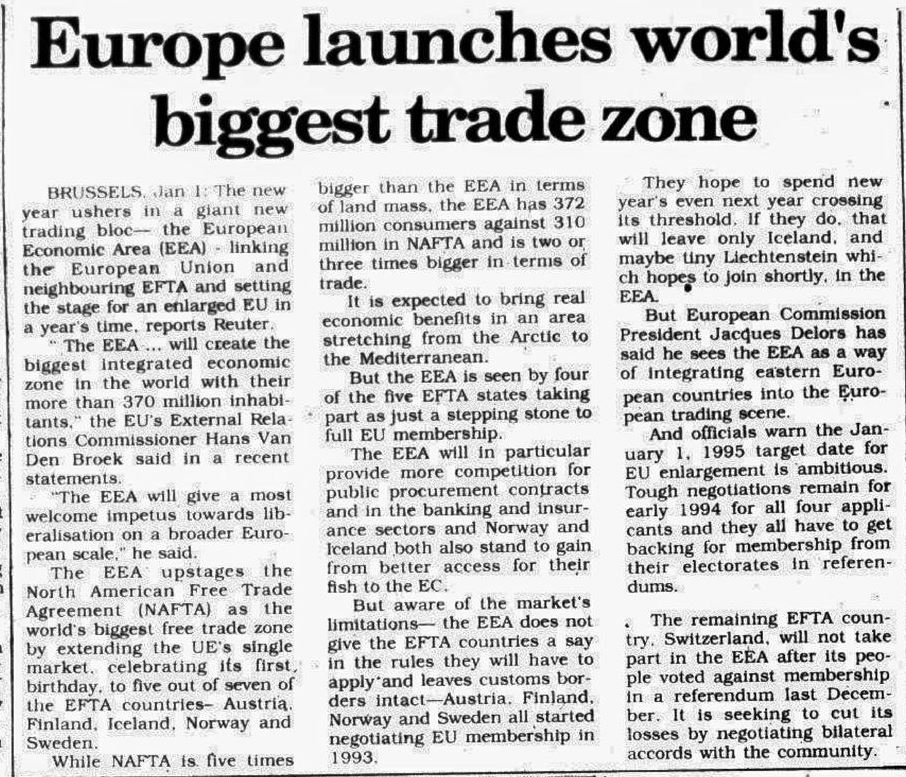 Europe launches world's biggest trade zone

BRUSSELS, Jan 1: The new year ushers in a giant new trading bloc— the European Economic Area (EEA) - linking the European Union and neighbouring EFTA and setting the stage for an enlarged EU in a year's time, reports Reuter.

" The EEA ... will create the biggest integrated economic zone in the world with their more than 370 million inhabitants," the EU's External Relations Commissioner Hans Van Den Broek said in a recent statements.

"The EEA will give a most welcome impetus towards liberalisation on a broader European scale," he said.

The EEA upstages the North American Free Trade Agreement (NAFTA) as the world's biggest free trade zone by extending the UE's single market, celebrating its first birthday, to five out of seven of the EFTA countries– Austria, Finland, Iceland, Norway and Sweden.

While NAFTA is five times bigger than the EEA in terms of land mass, the EEA has 372 million consumers against 310 million in NAFTA and is two or three times bigger in terms of trade.

It is expected to bring real economic benefits in an area stretching from the Arctic to the Mediterranean.

But the EEA is seen by four of the five EFTA states taking part as just a stepping stone to full EU membership.

The EEA will in particular provide more competition for public procurement contracts and in the banking and insurance sectors and Norway and Iceland both also stand to gain from better access for their fish to the EC.

But aware of the market's limitations— the EEA does not give the EFTA countries a say in the rules they will have to apply and leaves customs borders intact—Austria, Finland, Norway and Sweden all started negotiating EU membership in 1993.

They hope to spend new year's even next year crossing its threshold. If they do, that will leave only Iceland, and maybe tiny Liechtenstein which hopes to join shortly, in the EEA.

But European Commission President Jacques Delors has said he sees the EEA as a way of integrating eastern European countries into the European trading scene.

And officials warn the January 1, 1995 target date for EU enlargement is ambitious. Tough negotiations remain for early 1994 for all four applicants and they all have to get backing for membership from their electorates in referendums.

The remaining EFTA country, Switzerland, will not take part in the EEA after its people voted against membership in a referendum last December. It is seeking to cut its losses by negotiating bilateral accords with the community.